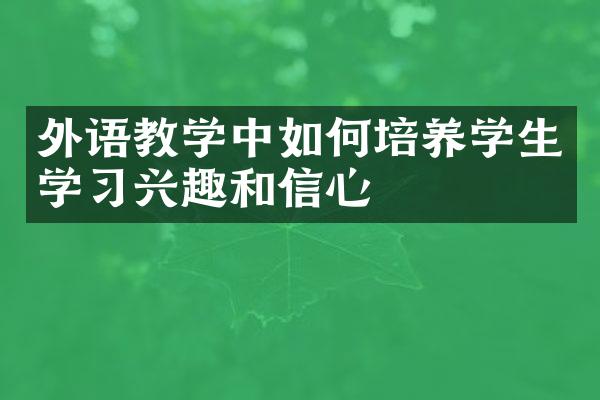 外语教学中如何培养学生学习兴趣和信心